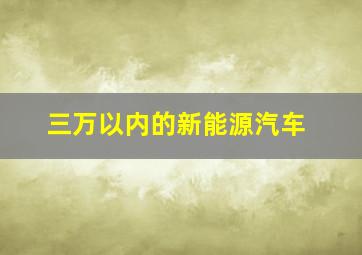 三万以内的新能源汽车